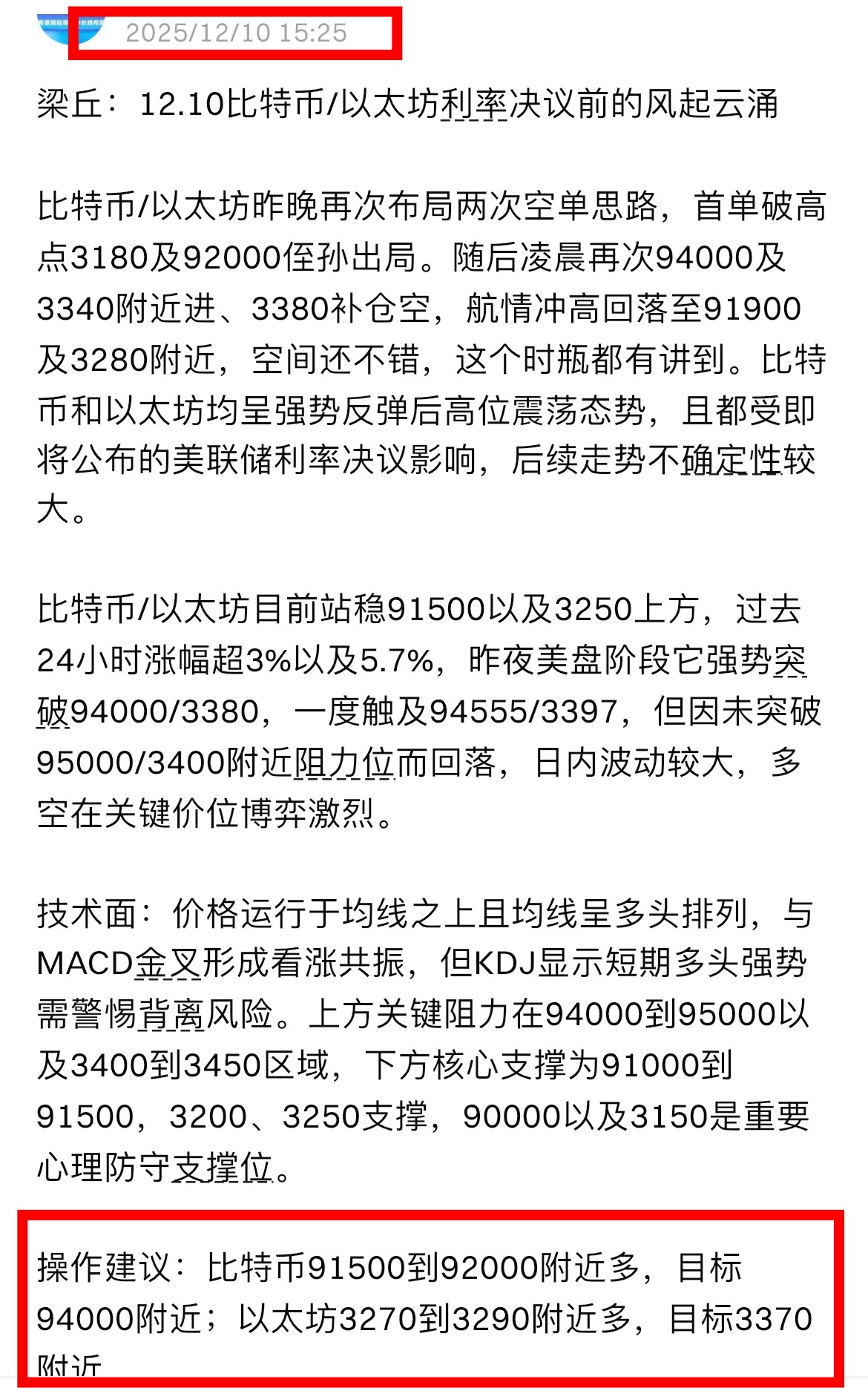 2025/12/10 15:25

梁丘：12.10比特币/以太坊利率决议前的风起云涌

比特币/以太坊昨晚再次布局两次空单思路，首单破高点3180及92000侄孙出局。随后凌晨再次94000及3340附近进、3380补仓空，航情冲高回落至91900及3280附近，空间还不错，这个时瓶都有讲到。比特币和以太坊均呈强势反弹后高位震荡态势，且都受即将公布的美联储利率决议影响，后续走势不确定性较大。

比特币/以太坊目前站稳91500以及3250上方，过去24小时涨幅超3%以及5.7%，昨夜美盘阶段它强势突破94000/3380，一度触及94555/3397，但因未突破95000/3400附近阻力位而回落，日内波动较大，多空在关键价位博弈激烈。

技术面：价格运行于均线之上且均线呈多头排列，与MACD金叉形成看涨共振，但KDJ显示短期多头强势需警惕背离风险。上方关键阻力在94000到95000以及3400到3450区域，下方核心支撑为91000到91500，3200、3250支撑，90000以及3150是重要心理防守支撑位。

操作建议：比特币91500到92000附近多，目标94000附近；以太坊3270到3290附近多，目标3370附近